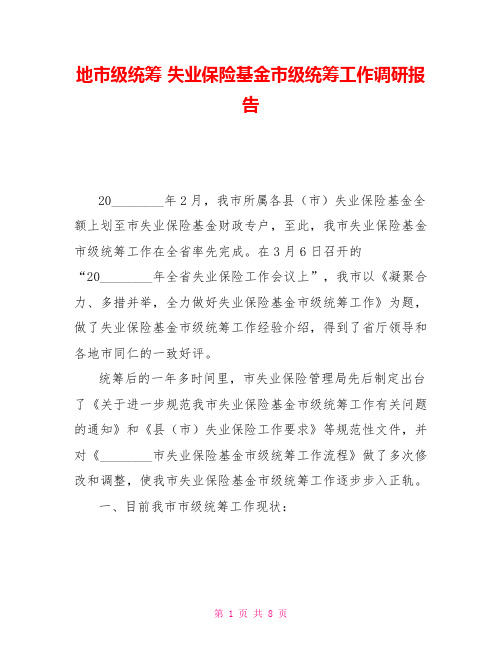 地市级统筹 失业保险基金市级统筹工作调研报告

20________年2月，我市所属各县（市）失业保险基金全额上划至市失业保险基金财政专户，至此，我市失业保险基金市级统筹工作在全省率先完成。在3月6日召开的“20________年全省失业保险工作会议上”，我市以《凝聚合力、多措并举，全力做好失业保险基金市级统筹工作》为题，做了失业保险基金市级统筹工作经验介绍，得到了省厅领导和各地市同仁的一致好评。

统筹后的一年多时间里，市失业保险管理局先后制定出台了《关于进一步规范我市失业保险基金市级统筹工作有关问题的通知》和《县（市）失业保险工作要求》等规范性文件，并对《________市失业保险基金市级统筹工作流程》做了多次修改和调整，使我市失业保险基金市级统筹工作逐步步入正轨。

一、目前我市市级统筹工作现状：

第 1 页 共 8 页